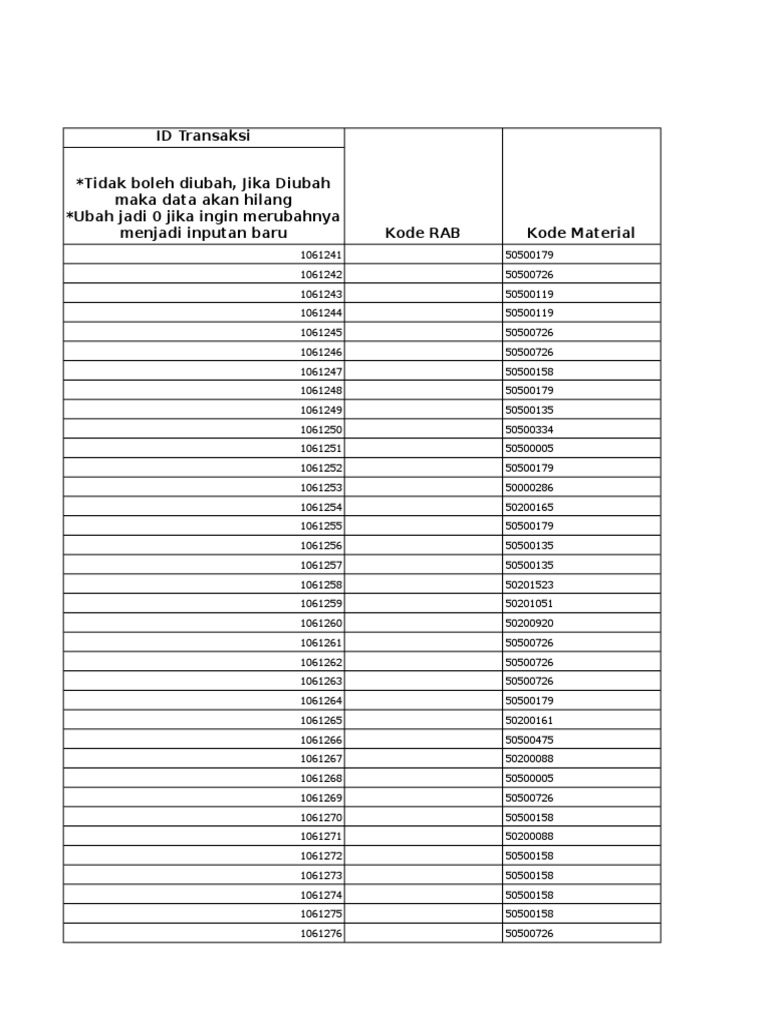 | ID Transaksi *Tidak boleh diubah, Jika Diubah maka data akan hilang *Ubah jadi 0 jika ingin merubahnya menjadi inputan baru | Kode RAB | Kode Material |
|---|---|---|
| 1061241 | | 50500179 |
| 1061242 | | 50500726 |
| 1061243 | | 50500119 |
| 1061244 | | 50500119 |
| 1061245 | | 50500726 |
| 1061246 | | 50500726 |
| 1061247 | | 50500158 |
| 1061248 | | 50500179 |
| 1061249 | | 50500135 |
| 1061250 | | 50500334 |
| 1061251 | | 50500005 |
| 1061252 | | 50500179 |
| 1061253 | | 50000286 |
| 1061254 | | 50200165 |
| 1061255 | | 50500179 |
| 1061256 | | 50500135 |
| 1061257 | | 50500135 |
| 1061258 | | 50201523 |
| 1061259 | | 50201051 |
| 1061260 | | 50200920 |
| 1061261 | | 50500726 |
| 1061262 | | 50500726 |
| 1061263 | | 50500726 |
| 1061264 | | 50500179 |
| 1061265 | | 50200161 |
| 1061266 | | 50500475 |
| 1061267 | | 50200088 |
| 1061268 | | 50500005 |
| 1061269 | | 50500726 |
| 1061270 | | 50500158 |
| 1061271 | | 50200088 |
| 1061272 | | 50500158 |
| 1061273 | | 50500158 |
| 1061274 | | 50500158 |
| 1061275 | | 50500158 |
| 1061276 | | 50500726 |